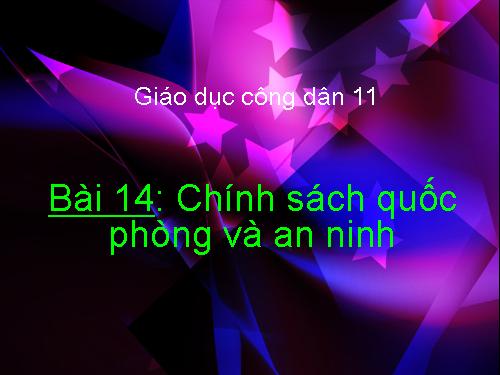 Giáo dục công dân 11

Bài 14: Chính sách quốc phòng và an ninh